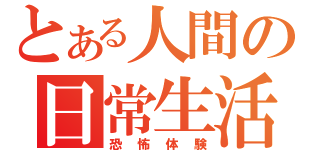 とある人間の
日常生活
恐怖体験